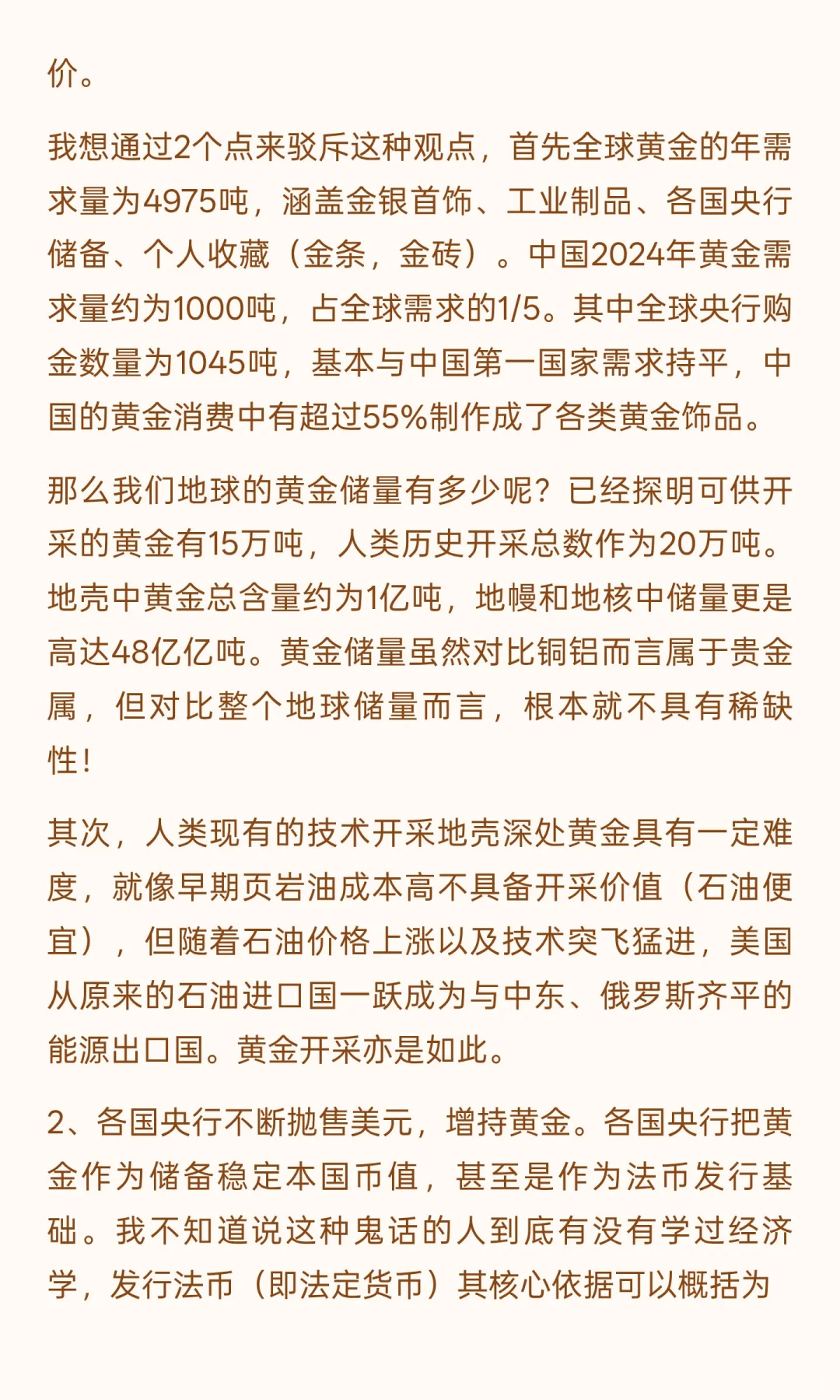 价。

我想通过2个点来驳斥这种观点，首先全球黄金的年需求量为4975吨，涵盖金银首饰、工业制品、各国央行储备、个人收藏（金条，金砖）。中国2024年黄金需求量约为1000吨，占全球需求的1/5。其中全球央行购金数量为1045吨，基本与中国第一国家需求持平，中国的黄金消费中有超过55%制作成了各类黄金饰品。

那么我们地球的黄金储量有多少呢？已经探明可供开采的黄金有15万吨，人类历史开采总数作为20万吨。地壳中黄金总含量约为1亿吨，地幔和地核中储量更是高达48亿亿吨。黄金储量虽然对比铜铝而言属于贵金属，但对比整个地球储量而言，根本就不具有稀缺性！

其次，人类现有的技术开采地壳深处黄金具有一定难度，就像早期页岩油成本高不具备开采价值（石油便宜），但随着石油价格上涨以及技术突飞猛进，美国从原来的石油进口国一跃成为与中东、俄罗斯齐平的能源出口国。黄金开采亦是如此。

2、各国央行不断抛售美元，增持黄金。各国央行把黄金作为储备稳定本国币值，甚至是作为法币发行基础。我不知道说这种鬼话的人到底有没有学过经济学，发行法币（即法定货币）其核心依据可以概括为